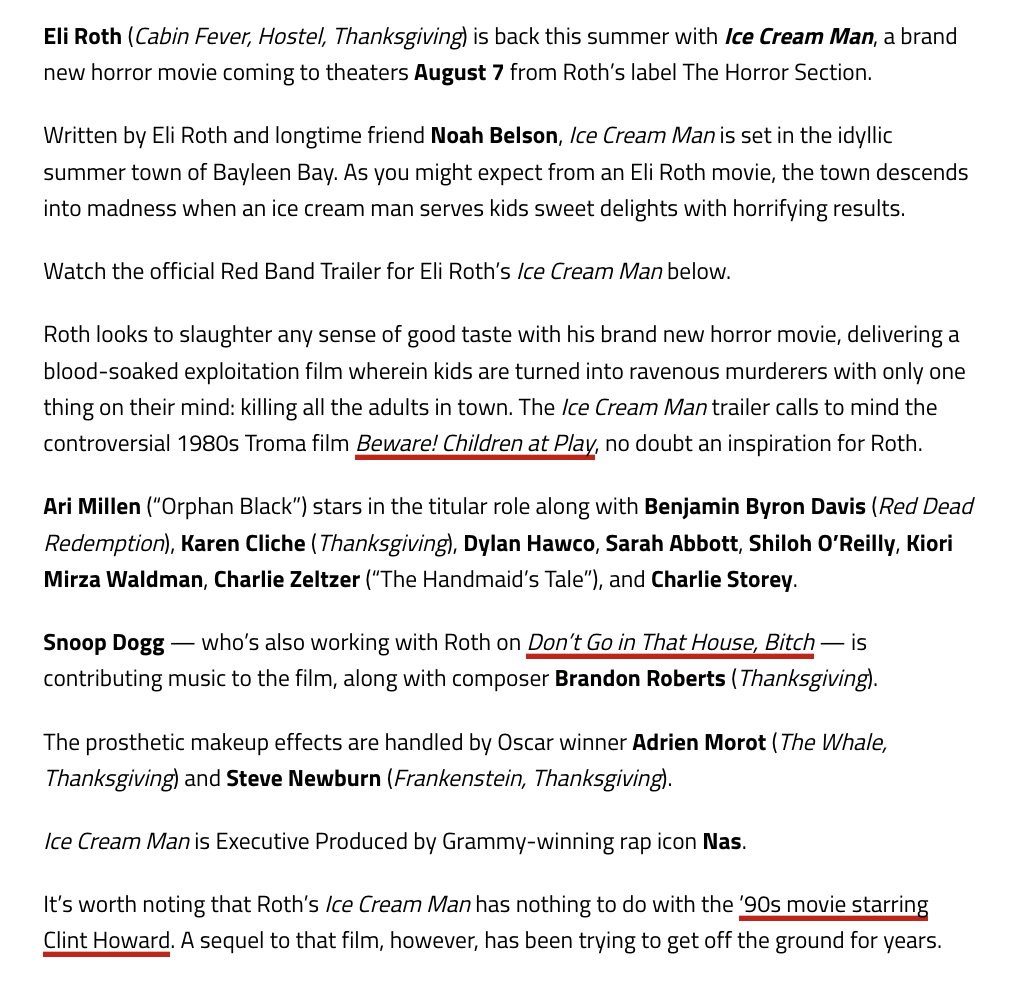 Eli Roth (Cabin Fever, Hostel, Thanksgiving) is back this summer with Ice Cream Man, a brand new horror movie coming to theaters August 7 from Roth's label The Horror Section.

Written by Eli Roth and longtime friend Noah Belson, Ice Cream Man is set in the idyllic summer town of Bayleen Bay. As you might expect from an Eli Roth movie, the town descends into madness when an ice cream man serves kids sweet delights with horrifying results.

Watch the official Red Band Trailer for Eli Roth's Ice Cream Man below.

Roth looks to slaughter any sense of good taste with his brand new horror movie, delivering a blood-soaked exploitation film wherein kids are turned into ravenous murderers with only one thing on their mind: killing all the adults in town. The Ice Cream Man trailer calls to mind the controversial 1980s Troma film Beware! Children at Play, no doubt an inspiration for Roth.

Ari Millen ("Orphan Black") stars in the titular role along with Benjamin Byron Davis (Red Dead Redemption), Karen Cliche (Thanksgiving), Dylan Hawco, Sarah Abbott, Shiloh O'Reilly, Kiori Mirza Waldman, Charlie Zeltzer ("The Handmaid's Tale"), and Charlie Storey.

Snoop Dogg — who's also working with Roth on Don't Go in That House, Bitch — is contributing music to the film, along with composer Brandon Roberts (Thanksgiving).

The prosthetic makeup effects are handled by Oscar winner Adrien Morot (The Whale, Thanksgiving) and Steve Newburn (Frankenstein, Thanksgiving).

Ice Cream Man is Executive Produced by Grammy-winning rap icon Nas.

It's worth noting that Roth's Ice Cream Man has nothing to do with the '90s movie starring Clint Howard. A sequel to that film, however, has been trying to get off the ground for years.